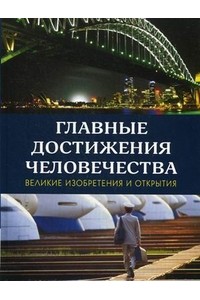 ГЛАВНЫЕ ДОСТИЖЕНИЯ ЧЕЛОВЕЧЕСТВА

ВЕЛИКИЕ ИЗОБРЕТЕНИЯ И ОТКРЫТИЯ